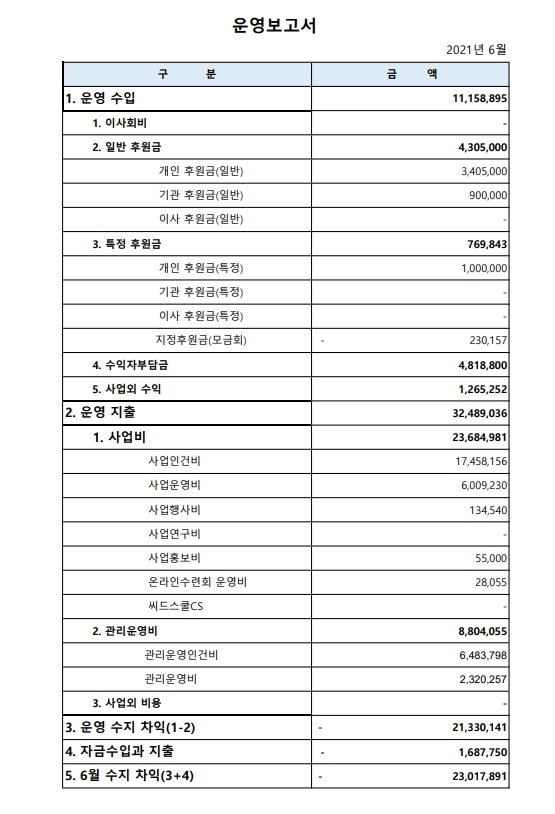 운영보고서

2021년 6월

| 구 분 | 금 액 |
|---|---|
| 1. 운영 수입 | 11,158,895 |
| 1. 이사회비 | - |
| 2. 일반 후원금 | 4,305,000 |
| 개인 후원금(일반) | 3,405,000 |
| 기관 후원금(일반) | 900,000 |
| 이사 후원금(일반) | - |
| 3. 특정 후원금 | 769,843 |
| 개인 후원금(특정) | 1,000,000 |
| 기관 후원금(특정) | - |
| 이사 후원금(특정) | - |
| 지정후원금(모금회) | - 230,157 |
| 4. 수익자부담금 | 4,818,800 |
| 5. 사업외 수익 | 1,265,252 |
| 2. 운영 지출 | 32,489,036 |
| 1. 사업비 | 23,684,981 |
| 사업인건비 | 17,458,156 |
| 사업운영비 | 6,009,230 |
| 사업행사비 | 134,540 |
| 사업연구비 | - |
| 사업홍보비 | 55,000 |
| 온라인수련회 운영비 | 28,055 |
| 씨드스쿨CS | - |
| 2. 관리운영비 | 8,804,055 |
| 관리운영인건비 | 6,483,798 |
| 관리운영비 | 2,320,257 |
| 3. 사업외 비용 | - |
| 3. 운영 수지 차익(1-2) | - 21,330,141 |
| 4. 자금수입과 지출 | - 1,687,750 |
| 5. 6월 수지 차익(3+4) | - 23,017,891 |